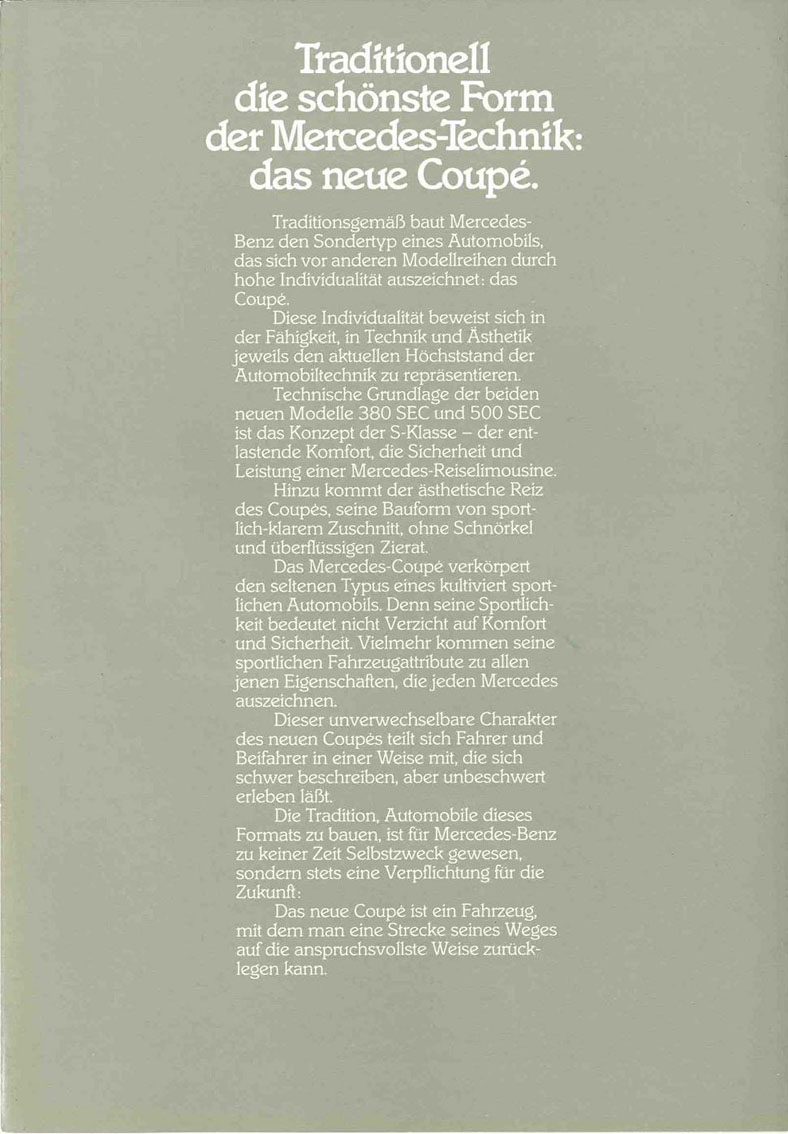 Traditionell die schönste Form der Mercedes-Technik: das neue Coupé.

Traditionsgemäß baut Mercedes-Benz den Sondertyp eines Automobils, das sich vor anderen Modellreihen durch hohe Individualität auszeichnet: das Coupé.

Diese Individualität beweist sich in der Fähigkeit, in Technik und Ästhetik jeweils den aktuellen Höchststand der Automobiltechnik zu repräsentieren.

Technische Grundlage der beiden neuen Modelle 380 SEC und 500 SEC ist das Konzept der S-Klasse – der entlastende Komfort, die Sicherheit und Leistung einer Mercedes-Reiselimousine.

Hinzu kommt der ästhetische Reiz des Coupés, seine Bauform von sportlich-klarem Zuschnitt, ohne Schnörkel und überflüssigen Zierat.

Das Mercedes-Coupé verkörpert den seltenen Typus eines kultiviert sportlichen Automobils. Denn seine Sportlichkeit bedeutet nicht Verzicht auf Komfort und Sicherheit. Vielmehr kommen seine sportlichen Fahrzeugattribute zu allen jenen Eigenschaften, die jeden Mercedes auszeichnen.

Dieser unverwechselbare Charakter des neuen Coupés teilt sich Fahrer und Beifahrer in einer Weise mit, die sich schwer beschreiben, aber unbeschwert erleben läßt.

Die Tradition, Automobile dieses Formats zu bauen, ist für Mercedes-Benz zu keiner Zeit Selbstzweck gewesen, sondern stets eine Verpflichtung für die Zukunft:

Das neue Coupé ist ein Fahrzeug, mit dem man eine Strecke seines Weges auf die anspruchsvollste Weise zurücklegen kann.